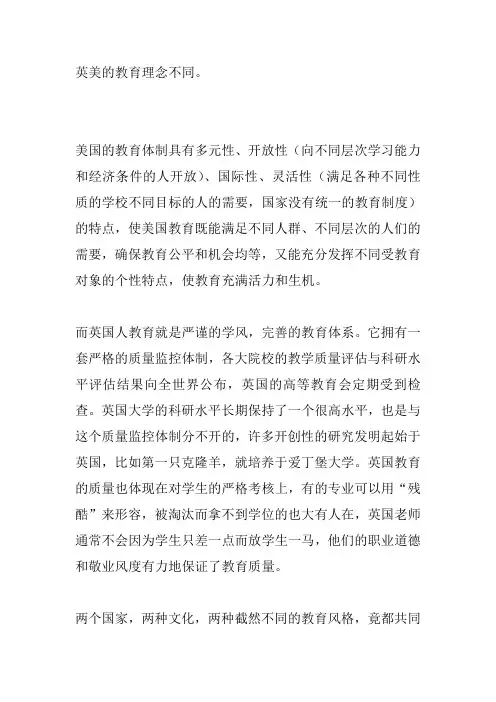 英美的教育理念不同。

美国的教育体制具有多元性、开放性（向不同层次学习能力和经济条件的人开放）、国际性、灵活性（满足各种不同性质的学校不同目标的人的需要，国家没有统一的教育制度）的特点，使美国教育既能满足不同人群、不同层次的人们的需要，确保教育公平和机会均等，又能充分发挥不同受教育对象的个性特点，使教育充满活力和生机。

而英国人教育就是严谨的学风，完善的教育体系。它拥有一套严格的质量监控体制，各大院校的教学质量评估与科研水平评估结果向全世界公布，英国的高等教育会定期受到检查。英国大学的科研水平长期保持了一个很高水平，也是与这个质量监控体制分不开的，许多开创性的研究发明起始于英国，比如第一只克隆羊，就培养于爱丁堡大学。英国教育的质量也体现在对学生的严格考核上，有的专业可以用“残酷”来形容，被淘汰而拿不到学位的也大有人在，英国老师通常不会因为学生只差一点而放学生一马，他们的职业道德和敬业风度有力地保证了教育质量。

两个国家，两种文化，两种截然不同的教育风格，竟都共同